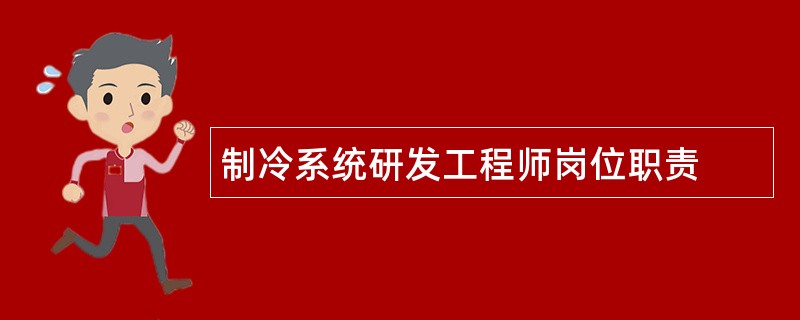 制冷系统研发工程师岗位职责